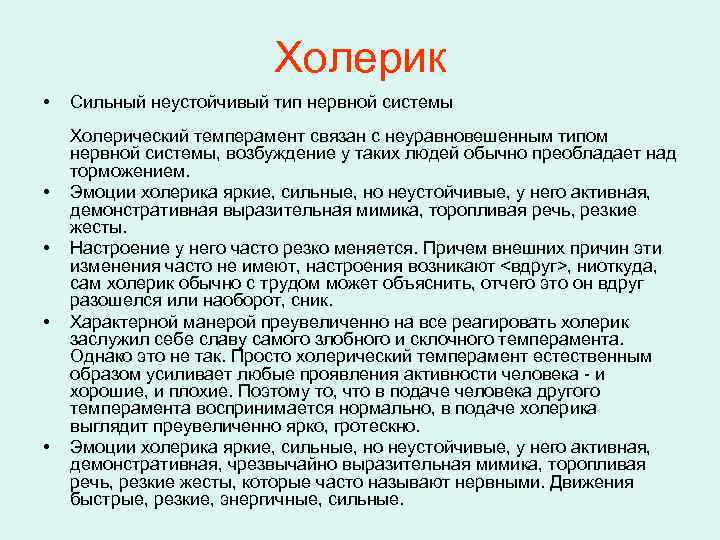 Холерик

• Сильный неустойчивый тип нервной системы

Холерический темперамент связан с неуравновешенным типом нервной системы, возбуждение у таких людей обычно преобладает над торможением.

• Эмоции холерика яркие, сильные, но неустойчивые, у него активная, демонстративная выразительная мимика, торопливая речь, резкие жесты.

• Настроение у него часто резко меняется. Причем внешних причин эти изменения часто не имеют, настроения возникают <вдруг>, ниоткуда, сам холерик обычно с трудом может объяснить, отчего это он вдруг разошелся или наоборот, сник.

• Характерной манерой преувеличенно на все реагировать холерик заслужил себе славу самого злобного и склочного темперамента. Однако это не так. Просто холерический темперамент естественным образом усиливает любые проявления активности человека - и хорошие, и плохие. Поэтому то, что в подаче человека другого темперамента воспринимается нормально, в подаче холерика выглядит преувеличенно ярко, гротескно.

• Эмоции холерика яркие, сильные, но неустойчивые, у него активная, демонстративная, чрезвычайно выразительная мимика, торопливая речь, резкие жесты, которые часто называют нервными. Движения быстрые, резкие, энергичные, сильные.